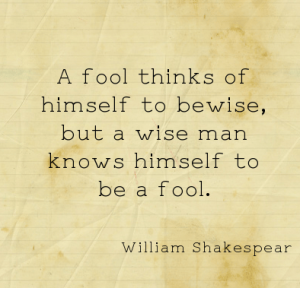 A fool thinks of himself to bewise, but a wise man knows himself to be a fool.

William Shakespear